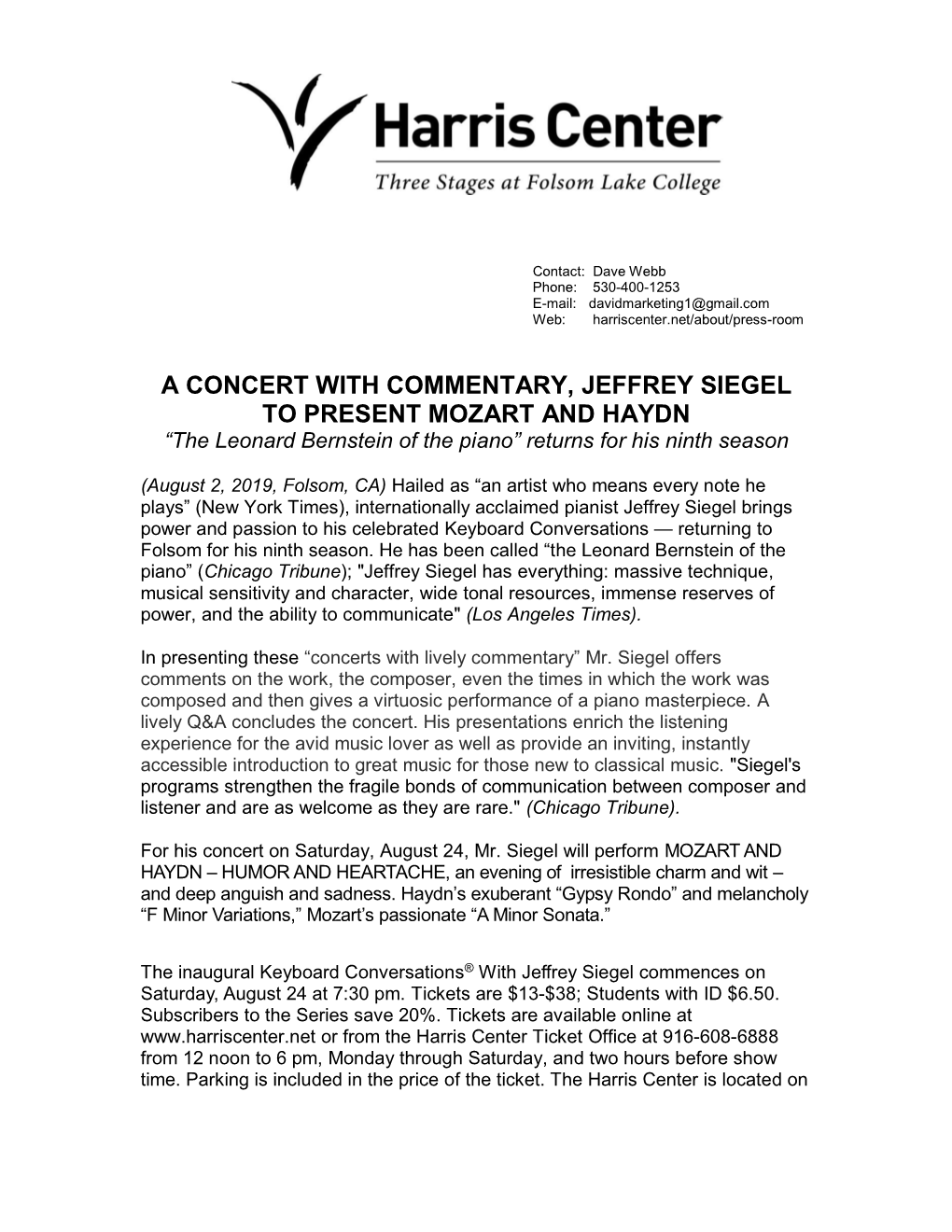 Harris Center
Three Stages at Folsom Lake College

Contact: Dave Webb
Phone: 530-400-1253
E-mail: davidmarketing1@gmail.com
Web: harriscenter.net/about/press-room

A CONCERT WITH COMMENTARY, JEFFREY SIEGEL TO PRESENT MOZART AND HAYDN
“The Leonard Bernstein of the piano” returns for his ninth season

(August 2, 2019, Folsom, CA) Hailed as “an artist who means every note he plays” (New York Times), internationally acclaimed pianist Jeffrey Siegel brings power and passion to his celebrated Keyboard Conversations — returning to Folsom for his ninth season. He has been called “the Leonard Bernstein of the piano” (Chicago Tribune); "Jeffrey Siegel has everything: massive technique, musical sensitivity and character, wide tonal resources, immense reserves of power, and the ability to communicate" (Los Angeles Times).

In presenting these “concerts with lively commentary” Mr. Siegel offers comments on the work, the composer, even the times in which the work was composed and then gives a virtuosic performance of a piano masterpiece. A lively Q&A concludes the concert. His presentations enrich the listening experience for the avid music lover as well as provide an inviting, instantly accessible introduction to great music for those new to classical music. "Siegel's programs strengthen the fragile bonds of communication between composer and listener and are as welcome as they are rare." (Chicago Tribune).

For his concert on Saturday, August 24, Mr. Siegel will perform MOZART AND HAYDN – HUMOR AND HEARTACHE, an evening of irresistible charm and wit – and deep anguish and sadness. Haydn’s exuberant “Gypsy Rondo” and melancholy “F Minor Variations,” Mozart’s passionate “A Minor Sonata.”

The inaugural Keyboard Conversations® With Jeffrey Siegel commences on Saturday, August 24 at 7:30 pm. Tickets are $13-$38; Students with ID $6.50. Subscribers to the Series save 20%. Tickets are available online at www.harriscenter.net or from the Harris Center Ticket Office at 916-608-6888 from 12 noon to 6 pm, Monday through Saturday, and two hours before show time. Parking is included in the price of the ticket. The Harris Center is located on